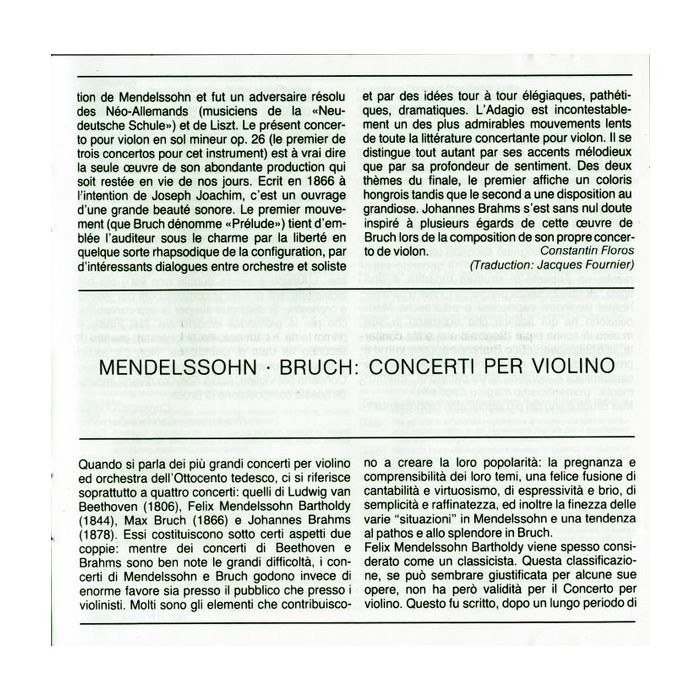 tion de Mendelssohn et fut un adversaire résolu des Néo-Allemands (musiciens de la «Neudeutsche Schule») et de Liszt. Le présent concerto pour violon en sol mineur op. 26 (le premier de trois concertos pour cet instrument) est à vrai dire la seule œuvre de son abondante production qui soit restée en vie de nos jours. Ecrit en 1866 à l'intention de Joseph Joachim, c'est un ouvrage d'une grande beauté sonore. Le premier mouvement (que Bruch dénomme «Prélude») tient d'emblée l'auditeur sous le charme par la liberté en quelque sorte rhapsodique de la configuration, par d'intéressants dialogues entre orchestre et soliste

et par des idées tour à tour élégiaques, pathétiques, dramatiques. L'Adagio est incontestablement un des plus admirables mouvements lents de toute la littérature concertante pour violon. Il se distingue tout autant par ses accents mélodieux que par sa profondeur de sentiment. Des deux thèmes du finale, le premier affiche un coloris hongrois tandis que le second a une disposition au grandiose. Johannes Brahms s'est sans nul doute inspiré à plusieurs égards de cette œuvre de Bruch lors de la composition de son propre concerto de violon.

Constantin Floros
(Traduction: Jacques Fournier)

MENDELSSOHN · BRUCH: CONCERTI PER VIOLINO

Quando si parla dei più grandi concerti per violino ed orchestra dell'Ottocento tedesco, ci si riferisce soprattutto a quattro concerti: quelli di Ludwig van Beethoven (1806), Felix Mendelssohn Bartholdy (1844), Max Bruch (1866) e Johannes Brahms (1878). Essi costituiscono sotto certi aspetti due coppie: mentre dei concerti di Beethoven e Brahms sono ben note le grandi difficoltà, i concerti di Mendelssohn e Bruch godono invece di enorme favore sia presso il pubblico che presso i violinisti. Molti sono gli elementi che contribuiscono a creare la loro popolarità: la pregnanza e comprensibilità dei loro temi, una felice fusione di cantabilità e virtuosismo, di espressività e brio, di semplicità e raffinatezza, ed inoltre la finezza delle varie "situazioni" in Mendelssohn e una tendenza al pathos e allo splendore in Bruch.
Felix Mendelssohn Bartholdy viene spesso considerato come un classicista. Questa classificazione, se può sembrare giustificata per alcune sue opere, non ha però validità per il Concerto per violino. Questo fu scritto, dopo un lungo periodo di